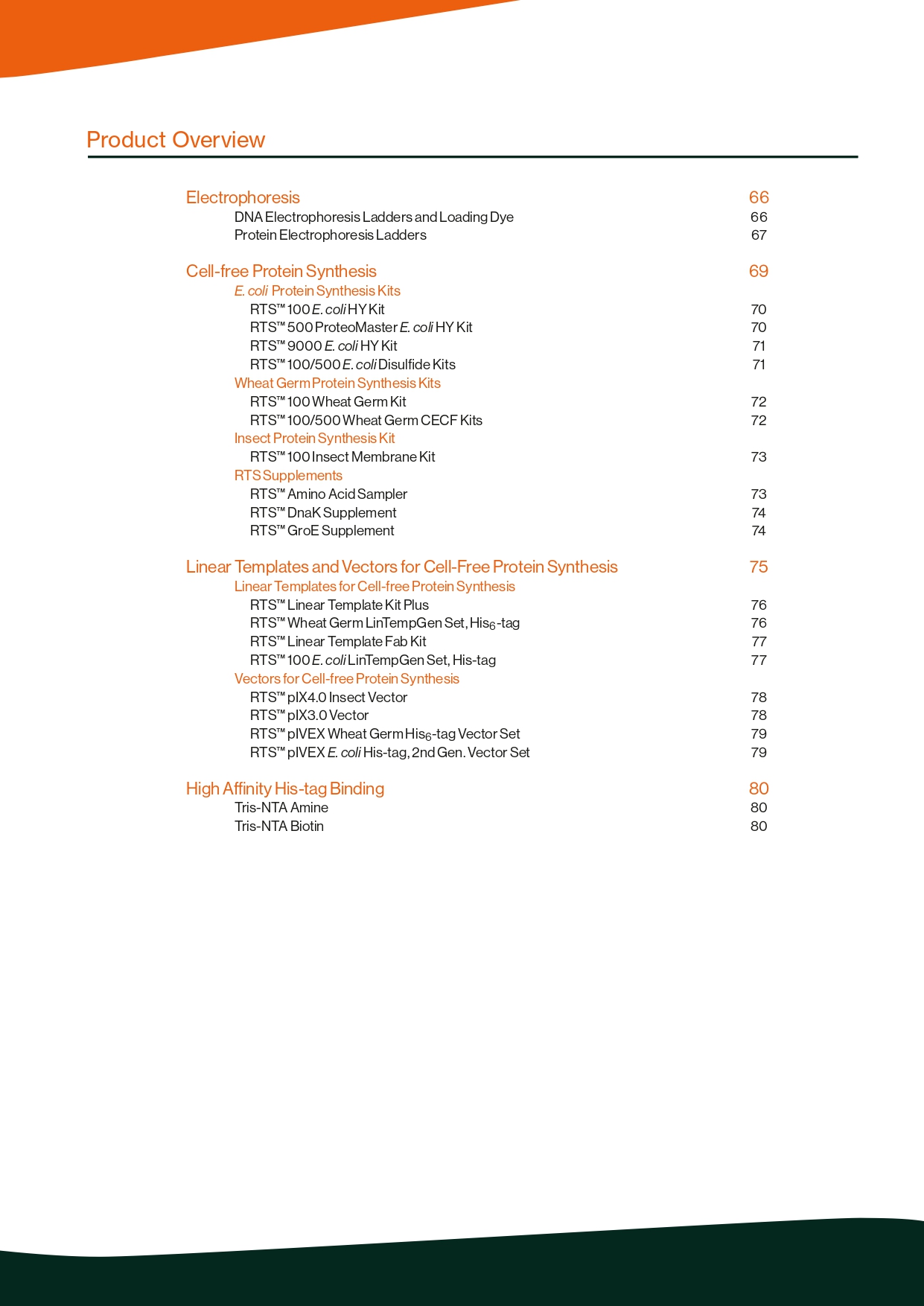 Product Overview

Electrophoresis 66
DNA Electrophoresis Ladders and Loading Dye 66
Protein Electrophoresis Ladders 67

Cell-free Protein Synthesis 69
E. coli Protein Synthesis Kits
RTS™ 100 E. coli HY Kit 70
RTS™ 500 ProteoMaster E. coli HY Kit 70
RTS™ 9000 E. coli HY Kit 71
RTS™ 100/500 E. coli Disulfide Kits 71
Wheat Germ Protein Synthesis Kits
RTS™ 100 Wheat Germ Kit 72
RTS™ 100/500 Wheat Germ CECF Kits 72
Insect Protein Synthesis Kit
RTS™ 100 Insect Membrane Kit 73
RTS Supplements
RTS™ Amino Acid Sampler 73
RTS™ DnaK Supplement 74
RTS™ GroE Supplement 74

Linear Templates and Vectors for Cell-Free Protein Synthesis 75
Linear Templates for Cell-free Protein Synthesis
RTS™ Linear Template Kit Plus 76
RTS™ Wheat Germ LinTempGen Set, His$_6$-tag 76
RTS™ Linear Template Fab Kit 77
RTS™ 100 E. coli LinTempGen Set, His-tag 77
Vectors for Cell-free Protein Synthesis
RTS™ pIX4.0 Insect Vector 78
RTS™ pIX3.0 Vector 78
RTS™ pIVEX Wheat Germ His$_6$-tag Vector Set 79
RTS™ pIVEX E. coli His-tag, 2nd Gen. Vector Set 79

High Affinity His-tag Binding 80
Tris-NTA Amine 80
Tris-NTA Biotin 80